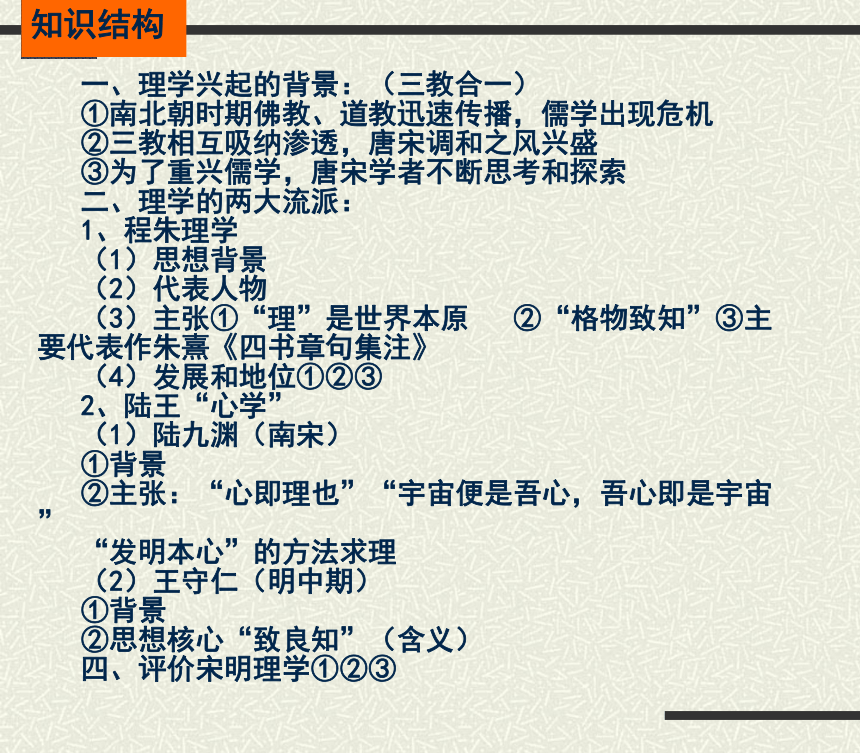 知识结构

一、理学兴起的背景：（三教合一）
①南北朝时期佛教、道教迅速传播，儒学出现危机
②三教相互吸纳渗透，唐宋调和之风兴盛
③为了重兴儒学，唐宋学者不断思考和探索
二、理学的两大流派：
1、程朱理学
（1）思想背景
（2）代表人物
（3）主张①“理”是世界本原 ②“格物致知”③主要代表作朱熹《四书章句集注》
（4）发展和地位①②③
2、陆王“心学”
（1）陆九渊（南宋）
①背景
②主张：“心即理也”“宇宙便是吾心，吾心即是宇宙”
“发明本心”的方法求理
（2）王守仁（明中期）
①背景
②思想核心“致良知”（含义）
四、评价宋明理学①②③